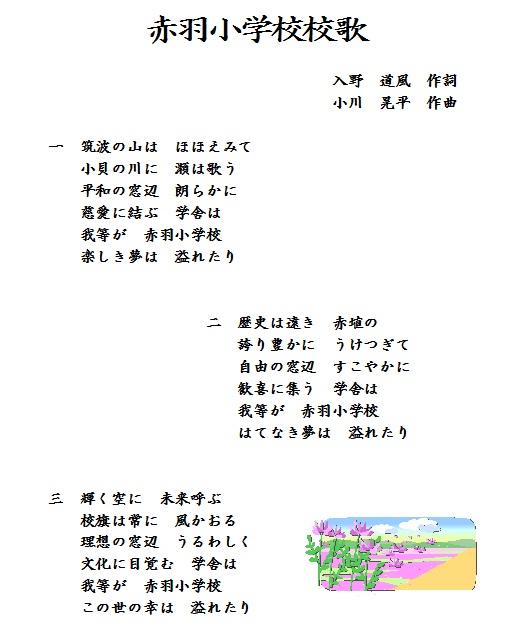 赤羽小学校校歌

入野 道風 作詞
小川 晃平 作曲

一 筑波の山は ほほえみて
小貝の川に 瀬は歌う
平和の窓辺 朗らかに
慈愛に結ぶ 学舎は
我等が 赤羽小学校
楽しき夢は 溢れたり

二 歴史は遠き 赤埴の
誇り豊かに うけつぎて
自由の窓辺 すこやかに
歓喜に集う 学舎は
我等が 赤羽小学校
はてなき夢は 溢れたり

三 輝く空に 未来呼ぶ
校旗は常に 風かおる
理想の窓辺 うるわしく
文化に目覚む 学舎は
我等が 赤羽小学校
この世の幸は 溢れたり